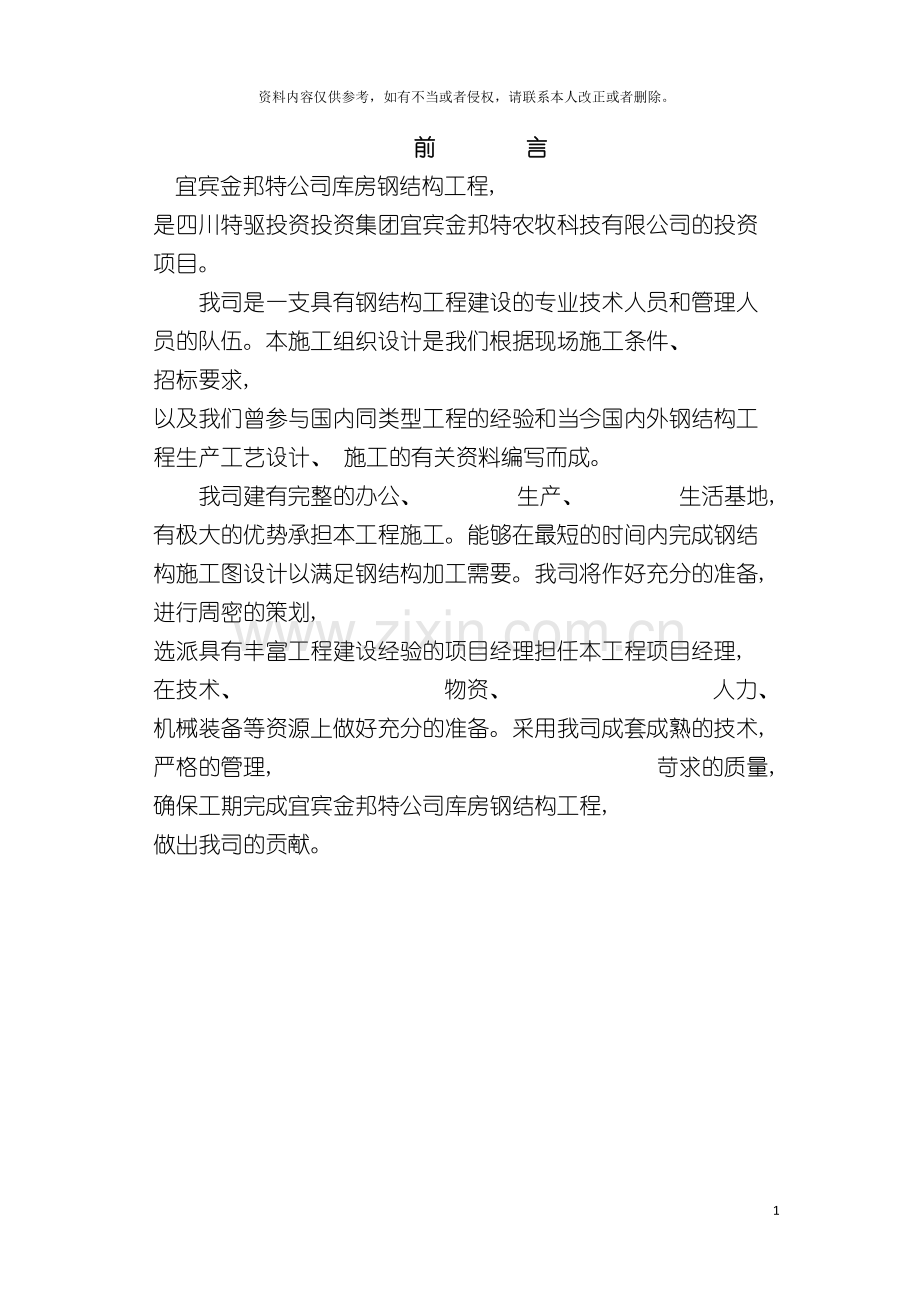 资料内容仅供参考，如有不当或者侵权，请联系本人改正或者删除。

前　言

宜宾金邦特公司库房钢结构工程，是四川特驱投资投资集团宜宾金邦特农牧科技有限公司的投资项目。

我司是一支具有钢结构工程建设的专业技术人员和管理人员的队伍。本施工组织设计是我们根据现场施工条件、招标要求，以及我们曾参与国内同类型工程的经验和当今国内外钢结构工程生产工艺设计、 施工的有关资料编写而成。

我司建有完整的办公、 生产、 生活基地，有极大的优势承担本工程施工。能够在最短的时间内完成钢结构施工图设计以满足钢结构加工需要。我司将作好充分的准备，进行周密的策划，选派具有丰富工程建设经验的项目经理担任本工程项目经理，在技术、 物资、 人力、机械装备等资源上做好充分的准备。采用我司成套成熟的技术，严格的管理， 苛求的质量，确保工期完成宜宾金邦特公司库房钢结构工程，做出我司的贡献。

www.zixin.com.cn

1